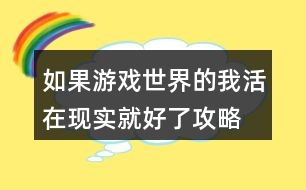 如果游戏世界的我活在现实就好了攻略